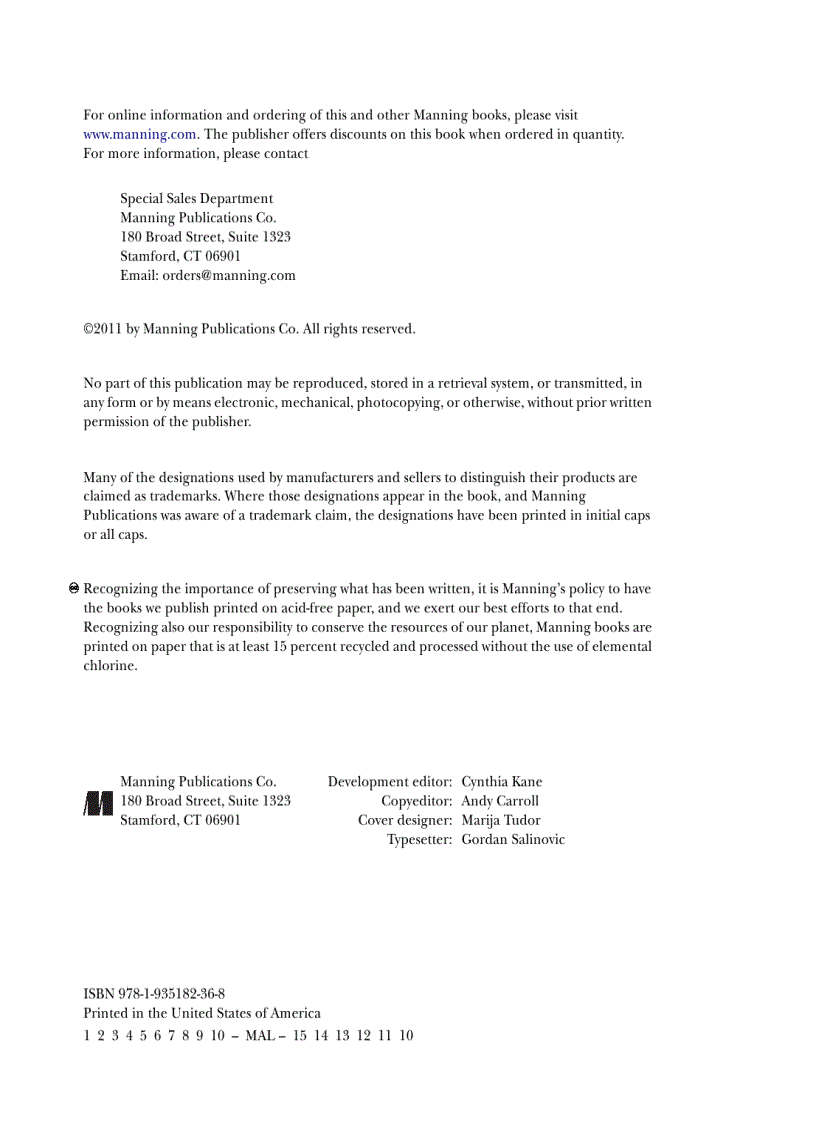 For online information and ordering of this and other Manning books, please visit www.manning.com. The publisher offers discounts on this book when ordered in quantity. For more information, please contact

Special Sales Department
Manning Publications Co.
180 Broad Street, Suite 1323
Stamford, CT 06901
Email: orders@manning.com

©2011 by Manning Publications Co. All rights reserved.

No part of this publication may be reproduced, stored in a retrieval system, or transmitted, in any form or by means electronic, mechanical, photocopying, or otherwise, without prior written permission of the publisher.

Many of the designations used by manufacturers and sellers to distinguish their products are claimed as trademarks. Where those designations appear in the book, and Manning Publications was aware of a trademark claim, the designations have been printed in initial caps or all caps.

Recognizing the importance of preserving what has been written, it is Manning's policy to have the books we publish printed on acid-free paper, and we exert our best efforts to that end. Recognizing also our responsibility to conserve the resources of our planet, Manning books are printed on paper that is at least 15 percent recycled and processed without the use of elemental chlorine.

Manning Publications Co.
180 Broad Street, Suite 1323
Stamford, CT 06901

Development editor: Cynthia Kane
Copyeditor: Andy Carroll
Cover designer: Marija Tudor
Typesetter: Gordan Salinovic

ISBN 978-1-935182-36-8
Printed in the United States of America
1 2 3 4 5 6 7 8 9 10 – MAL – 15 14 13 12 11 10